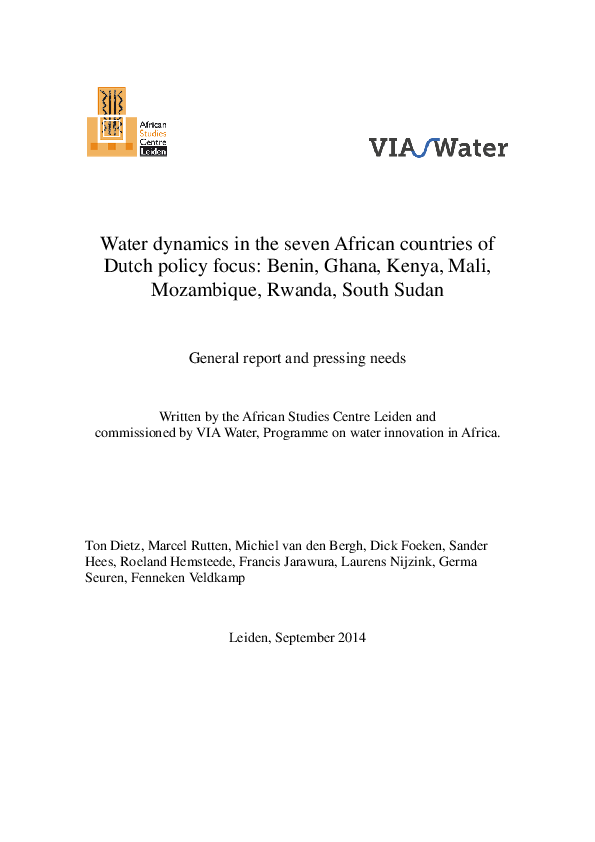 African Studies Centre Leiden

VIA Water

Water dynamics in the seven African countries of Dutch policy focus: Benin, Ghana, Kenya, Mali, Mozambique, Rwanda, South Sudan

General report and pressing needs

Written by the African Studies Centre Leiden and commissioned by VIA Water, Programme on water innovation in Africa.

Ton Dietz, Marcel Rutten, Michiel van den Bergh, Dick Foeken, Sander Hees, Roeland Hemsteede, Francis Jarawura, Laurens Nijzink, Germa Seuren, Fenneken Veldkamp

Leiden, September 2014